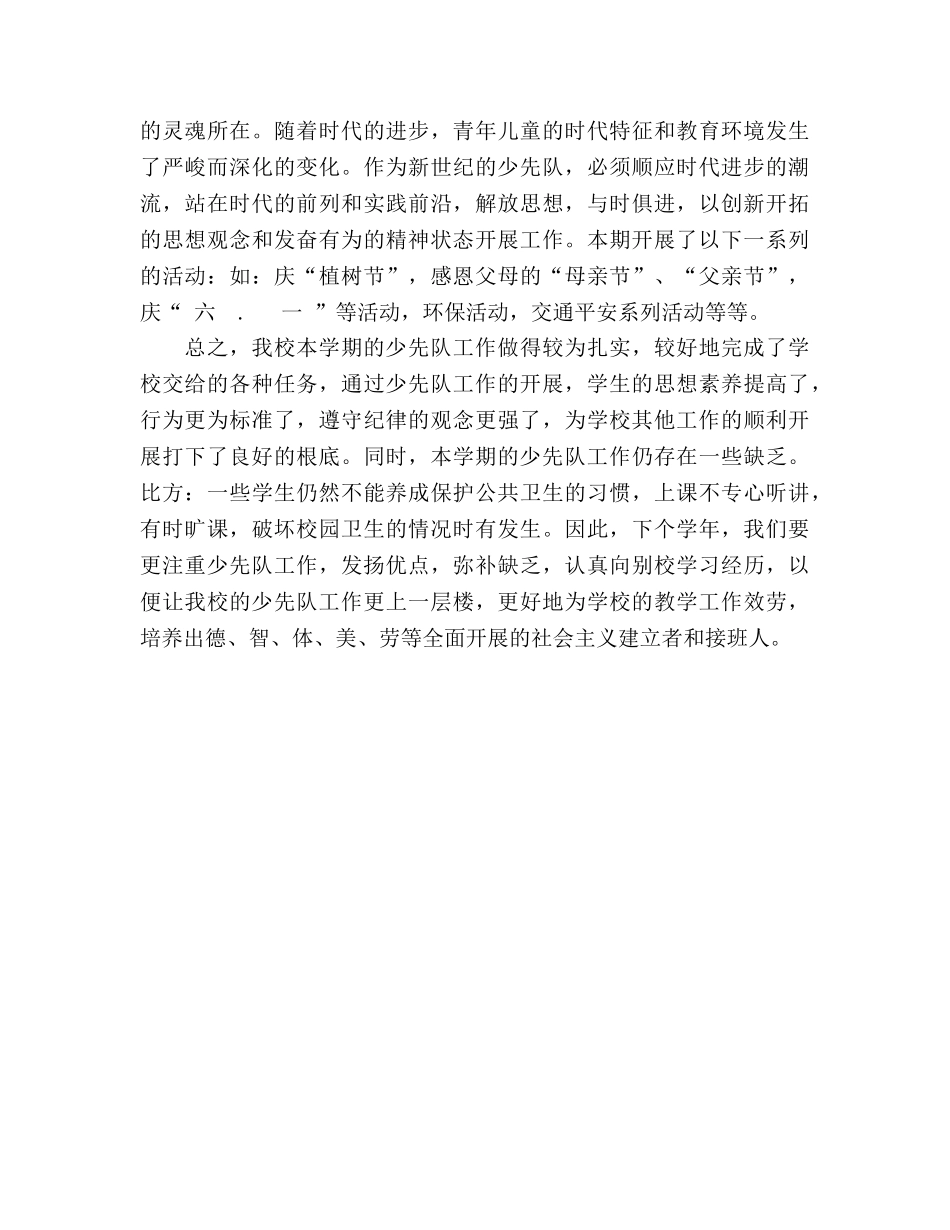 的灵魂所在。随着时代的进步，青年儿童的时代特征和教育环境发生了严峻而深化的变化。作为新世纪的少先队，必须顺应时代进步的潮流，站在时代的前列和实践前沿，解放思想，与时俱进，以创新开拓的思想观念和发奋有为的精神状态开展工作。本期开展了以下一系列的活动：如：庆“植树节”，感恩父母的“母亲节”、“父亲节”，庆“ 六 . 一 ”等活动，环保活动，交通平安系列活动等等。

总之，我校本学期的少先队工作做得较为扎实，较好地完成了学校交给的各种任务，通过少先队工作的开展，学生的思想素养提高了，行为更为标准了，遵守纪律的观念更强了，为学校其他工作的顺利开展打下了良好的根底。同时，本学期的少先队工作仍存在一些缺乏。比方：一些学生仍然不能养成保护公共卫生的习惯，上课不专心听讲，有时旷课，破坏校园卫生的情况时有发生。因此，下个学年，我们要更注重少先队工作，发扬优点，弥补缺乏，认真向别校学习经历，以便让我校的少先队工作更上一层楼，更好地为学校的教学工作效劳，培养出德、智、体、美、劳等全面开展的社会主义建立者和接班人。